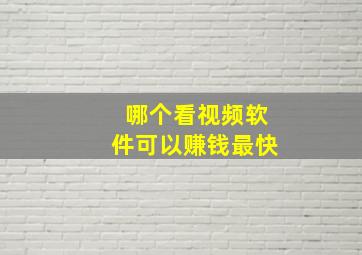 哪个看视频软件可以赚钱最快